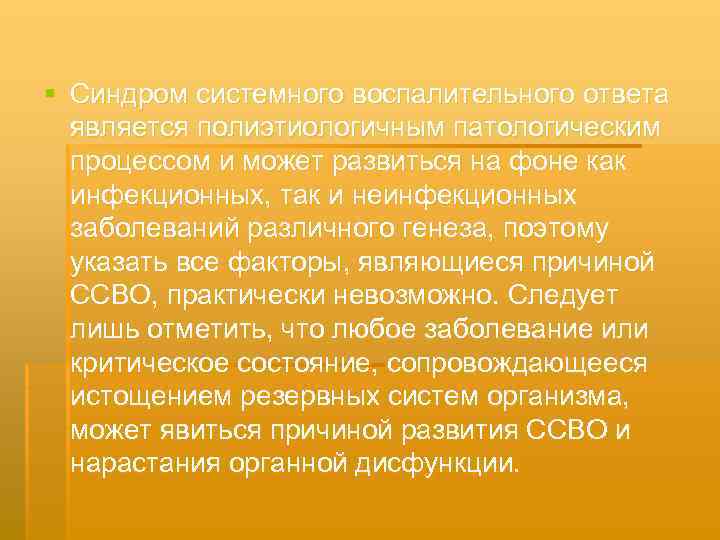 Синдром системного воспалительного ответа является полиэтиологичным патологическим процессом и может развиться на фоне как инфекционных, так и неинфекционных заболеваний различного генеза, поэтому указать все факторы, являющиеся причиной ССВО, практически невозможно. Следует лишь отметить, что любое заболевание или критическое состояние, сопровождающееся истощением резервных систем организма, может явиться причиной развития ССВО и нарастания органной дисфункции.